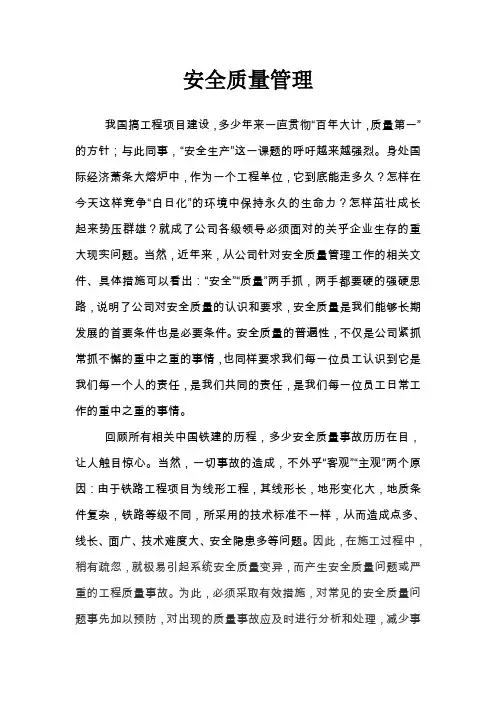 安全质量管理

我国搞工程项目建设，多少年来一直贯彻“百年大计，质量第一”的方针；与此同事，“安全生产”这一课题的呼吁越来越强烈。身处国际经济萧条大熔炉中，作为一个工程单位，它到底能走多久？怎样在今天这样竞争“白日化”的环境中保持永久的生命力？怎样茁壮成长起来势压群雄？就成了公司各级领导必须面对的关乎企业生存的重大现实问题。当然，近年来，从公司针对安全质量管理工作的相关文件、具体措施可以看出：“安全”“质量”两手抓，两手都要硬的强硬思路，说明了公司对安全质量的认识和要求，安全质量是我们能够长期发展的首要条件也是必要条件。安全质量的普遍性，不仅是公司紧抓常抓不懈的重中之重的事情，也同样要求我们每一位员工认识到它是我们每一个人的责任，是我们共同的责任，是我们每一位员工日常工作的重中之重的事情。

回顾所有相关中国铁建的历程，多少安全质量事故历历在目，让人触目惊心。当然，一切事故的造成，不外乎“客观”“主观”两个原因：由于铁路工程项目为线形工程，其线形长，地形变化大，地质条件复杂，铁路等级不同，所采用的技术标准不一样，从而造成点多、线长、面广、技术难度大、安全隐患多等问题。因此，在施工过程中，稍有疏忽，就极易引起系统安全质量变异，而产生安全质量问题或严重的工程质量事故。为此，必须采取有效措施，对常见的安全质量问题事先加以预防，对出现的质量事故应及时进行分析和处理，减少事